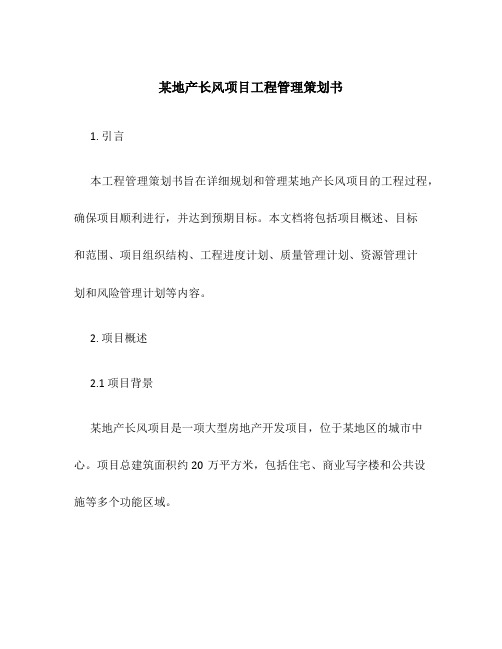 某地产长风项目工程管理策划书

1. 引言

本工程管理策划书旨在详细规划和管理某地产长风项目的工程过程，确保项目顺利进行，并达到预期目标。本文档将包括项目概述、目标和范围、项目组织结构、工程进度计划、质量管理计划、资源管理计划和风险管理计划等内容。

2. 项目概述

2.1 项目背景

某地产长风项目是一项大型房地产开发项目，位于某地区的城市中心。项目总建筑面积约 20 万平方米，包括住宅、商业写字楼和公共设施等多个功能区域。